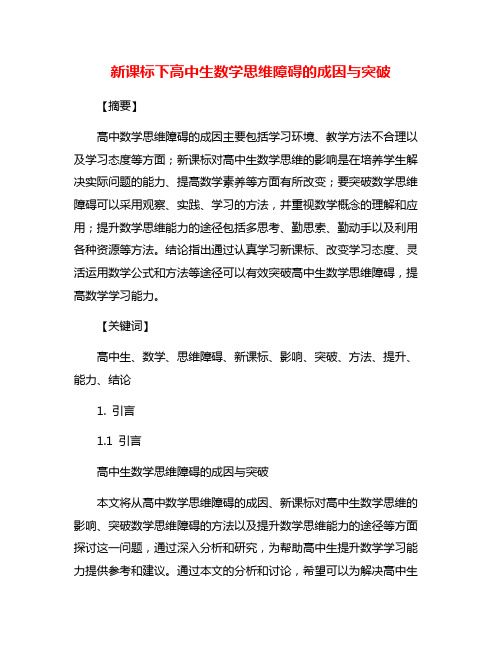 新课标下高中生数学思维障碍的成因与突破

【摘要】

高中数学思维障碍的成因主要包括学习环境、教学方法不合理以及学习态度等方面；新课标对高中生数学思维的影响是在培养学生解决实际问题的能力、提高数学素养等方面有所改变；要突破数学思维障碍可以采用观察、实践、学习的方法，并重视数学概念的理解和应用；提升数学思维能力的途径包括多思考、勤思索、勤动手以及利用各种资源等方法。结论指出通过认真学习新课标、改变学习态度、灵活运用数学公式和方法等途径可以有效突破高中生数学思维障碍，提高数学学习能力。

【关键词】

高中生、数学、思维障碍、新课标、影响、突破、方法、提升、能力、结论

1. 引言

1.1 引言

高中生数学思维障碍的成因与突破

本文将从高中数学思维障碍的成因、新课标对高中生数学思维的影响、突破数学思维障碍的方法以及提升数学思维能力的途径等方面探讨这一问题，通过深入分析和研究，为帮助高中生提升数学学习能力提供参考和建议。通过本文的分析和讨论，希望可以为解决高中生